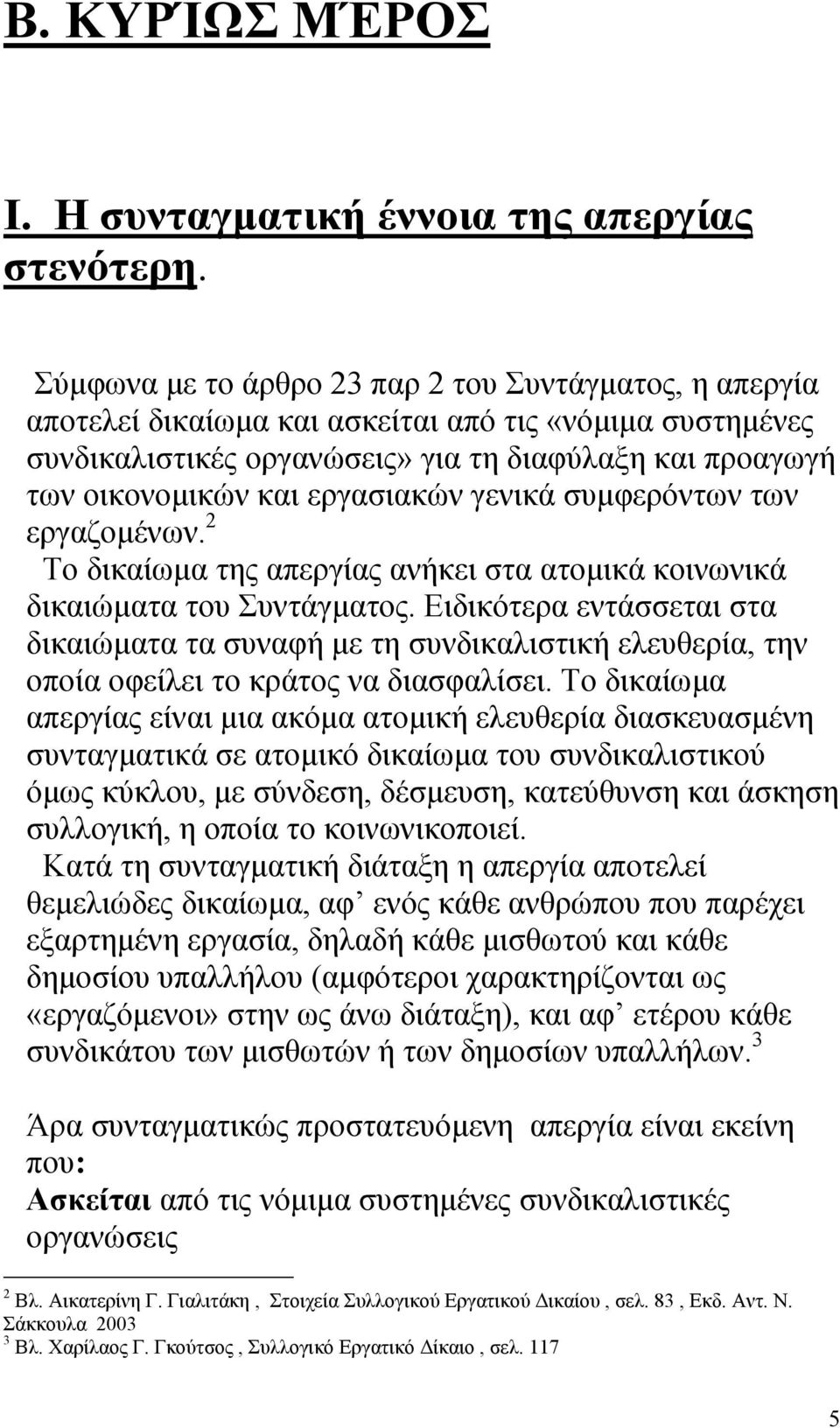 Β. ΚΥΡΊΩΣ ΜΈΡΟΣ

Ι. Η συνταγματική έννοια της απεργίας στενότερη.

Σύμφωνα με το άρθρο 23 παρ 2 του Συντάγματος, η απεργία αποτελεί δικαίωμα και ασκείται από τις «νόμιμα συστημένες συνδικαλιστικές οργανώσεις» για τη διαφύλαξη και προαγωγή των οικονομικών και εργασιακών γενικά συμφερόντων των εργαζομένων.$^2$

Το δικαίωμα της απεργίας ανήκει στα ατομικά κοινωνικά δικαιώματα του Συντάγματος. Ειδικότερα εντάσσεται στα δικαιώματα τα συναφή με τη συνδικαλιστική ελευθερία, την οποία οφείλει το κράτος να διασφαλίσει. Το δικαίωμα απεργίας είναι μια ακόμα ατομική ελευθερία διασκευασμένη συνταγματικά σε ατομικό δικαίωμα του συνδικαλιστικού όμως κύκλου, με σύνδεση, δέσμευση, κατεύθυνση και άσκηση συλλογική, η οποία το κοινωνικοποιεί.

Κατά τη συνταγματική διάταξη η απεργία αποτελεί θεμελιώδες δικαίωμα, αφ’ ενός κάθε ανθρώπου που παρέχει εξαρτημένη εργασία, δηλαδή κάθε μισθωτού και κάθε δημοσίου υπαλλήλου (αμφότεροι χαρακτηρίζονται ως «εργαζόμενοι» στην ως άνω διάταξη), και αφ’ ετέρου κάθε συνδικάτου των μισθωτών ή των δημοσίων υπαλλήλων.$^3$

Άρα συνταγματικώς προστατευόμενη απεργία είναι εκείνη που:
Ασκείται από τις νόμιμα συστημένες συνδικαλιστικές οργανώσεις

$^2$ Βλ. Αικατερίνη Γ. Γιαλιτάκη , Στοιχεία Συλλογικού Εργατικού Δικαίου , σελ. 83 , Εκδ. Αντ. Ν. Σάκκουλα 2003
$^3$ Βλ. Χαρίλαος Γ. Γκούτσος , Συλλογικό Εργατικό Δίκαιο , σελ. 117

5